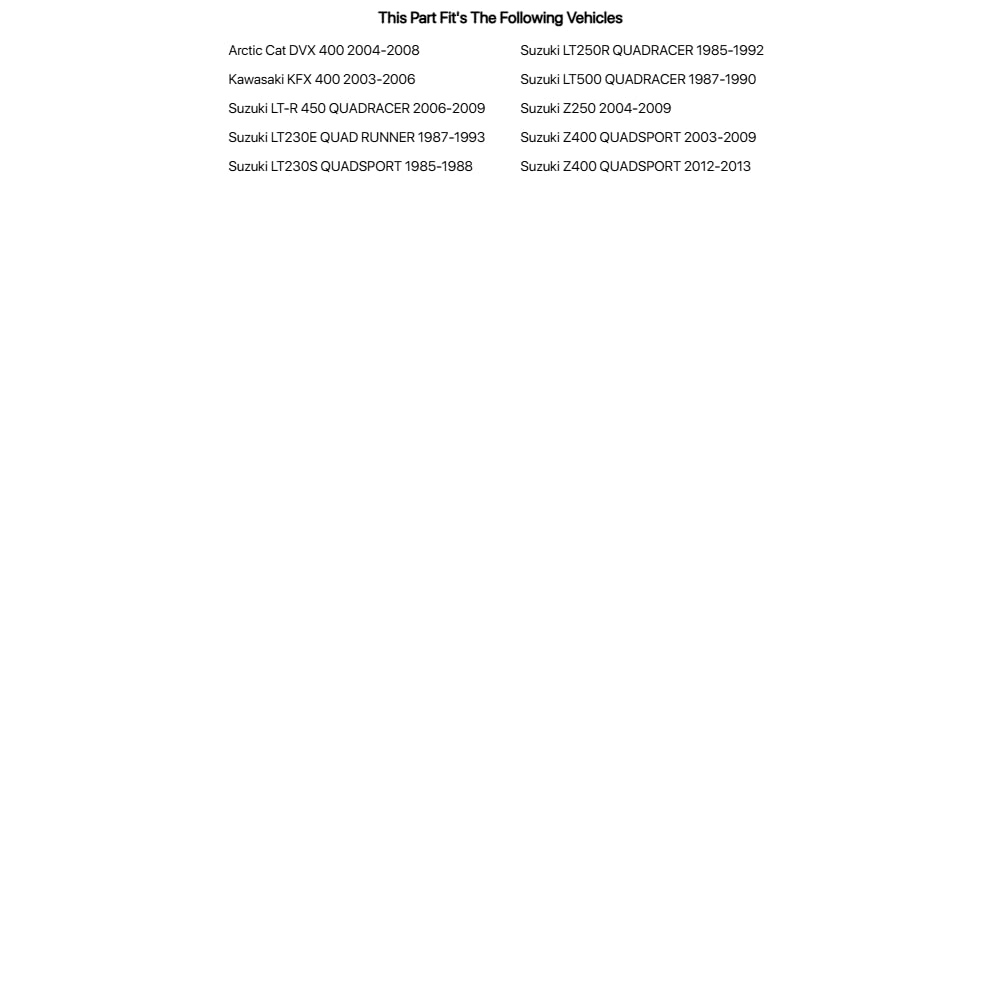 This Part Fit's The Following Vehicles

Arctic Cat DVX 400 2004-2008
Kawasaki KFX 400 2003-2006
Suzuki LT-R 450 QUADRACER 2006-2009
Suzuki LT230E QUAD RUNNER 1987-1993
Suzuki LT230S QUADSPORT 1985-1988

Suzuki LT250R QUADRACER 1985-1992
Suzuki LT500 QUADRACER 1987-1990
Suzuki Z250 2004-2009
Suzuki Z400 QUADSPORT 2003-2009
Suzuki Z400 QUADSPORT 2012-2013